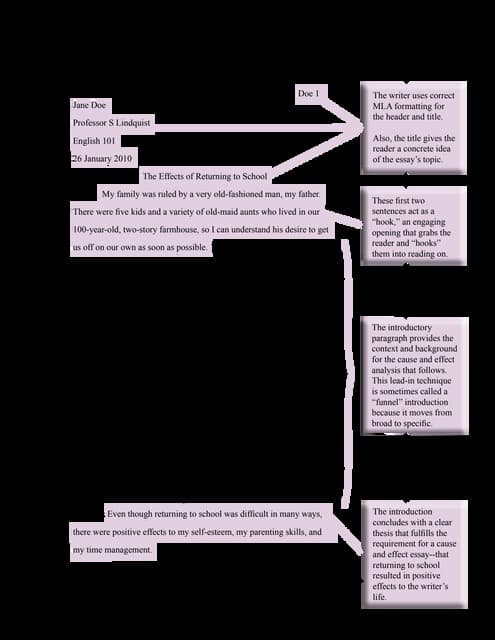 Doe 1

Jane Doe

Professor S Lindquist

English 101

26 January 2010

The Effects of Returning to School

My family was ruled by a very old-fashioned man, my father. There were five kids and a variety of old-maid aunts who lived in our 100-year-old, two-story farmhouse, so I can understand his desire to get us off on our own as soon as possible.

Even though returning to school was difficult in many ways, there were positive effects to my self-esteem, my parenting skills, and my time management.

The writer uses correct MLA formatting for the header and title.

Also, the title gives the reader a concrete idea of the essay's topic.

These first two sentences act as a "hook," an engaging opening that grabs the reader and "hooks" them into reading on.

The introductory paragraph provides the context and background for the cause and effect analysis that follows. This lead-in technique is sometimes called a "funnel" introduction because it moves from broad to specific.

The introduction concludes with a clear thesis that fulfills the requirement for a cause and effect essay--that returning to school resulted in positive effects to the writer's life.